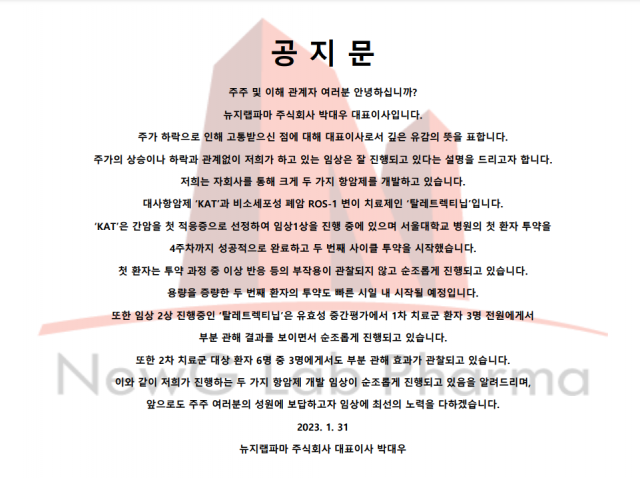 공 지 문

주주 및 이해 관계자 여러분 안녕하십니까?

뉴지랩파마 주식회사 박대우 대표이사입니다.

주가 하락으로 인해 고통받으신 점에 대해 대표이사로서 깊은 유감의 뜻을 표합니다.

주가의 상승이나 하락과 관계없이 저희가 하고 있는 임상은 잘 진행되고 있다는 설명을 드리고자 합니다.

저희는 자회사를 통해 크게 두 가지 항암제를 개발하고 있습니다.

대사항암제 'KAT'과 비소세포성 폐암 ROS-1 변이 치료제인 '탈레트렉티닙'입니다.

'KAT'은 간암을 첫 적응증으로 선정하여 임상1상을 진행 중에 있으며 서울대학교 병원의 첫 환자 투약을 4주차까지 성공적으로 완료하고 두 번째 사이클 투약을 시작했습니다.

첫 환자는 투약 과정 중 이상 반응 등의 부작용이 관찰되지 않고 순조롭게 진행되고 있습니다.

용량을 증량한 두 번째 환자의 투약도 빠른 시일 내 시작될 예정입니다.

또한 임상 2상 진행중인 '탈레트렉티닙'은 유효성 중간평가에서 1차 치료군 환자 3명 전원에게서 부분 관해 결과를 보이면서 순조롭게 진행되고 있습니다.

또한 2차 치료군 대상 환자 6명 중 3명에게서도 부분 관해 효과가 관찰되고 있습니다.

이와 같이 저희가 진행하는 두 가지 항암제 개발 임상이 순조롭게 진행되고 있음을 알려드리며, 앞으로도 주주 여러분의 성원에 보답하고자 임상에 최선의 노력을 다하겠습니다.

2023. 1. 31

뉴지랩파마 주식회사 대표이사 박대우

NewG Lab Pharma